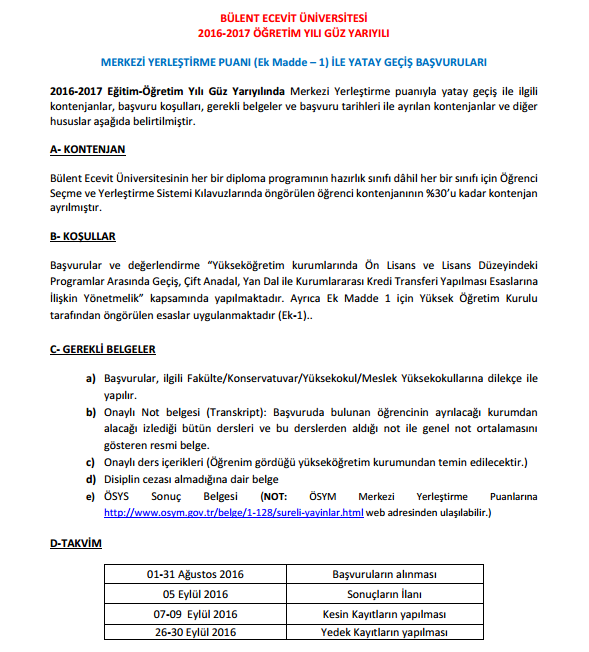 BÜLENT ECEVİT ÜNİVERSİTESİ
2016-2017 ÖĞRETİM YILI GÜZ YARIYILI

MERKEZİ YERLEŞTİRME PUANI (Ek Madde – 1) İLE YATAY GEÇİŞ BAŞVURULARI

2016-2017 Eğitim-Öğretim Yılı Güz Yarıyılında Merkezi Yerleştirme puanıyla yatay geçiş ile ilgili kontenjanlar, başvuru koşulları, gerekli belgeler ve başvuru tarihleri ile ayrılan kontenjanlar ve diğer hususlar aşağıda belirtilmiştir.

A- KONTENJAN

Bülent Ecevit Üniversitesinin her bir diploma programının hazırlık sınıfı dâhil her bir sınıfı için Öğrenci Seçme ve Yerleştirme Sistemi Kılavuzlarında öngörülen öğrenci kontenjanının %30'u kadar kontenjan ayrılmıştır.

B- KOŞULLAR

Başvurular ve değerlendirme "Yükseköğretim kurumlarında Ön Lisans ve Lisans Düzeyindeki Programlar Arasında Geçiş, Çift Anadal, Yan Dal ile Kurumlararası Kredi Transferi Yapılması Esaslarına İlişkin Yönetmelik" kapsamında yapılmaktadır. Ayrıca Ek Madde 1 için Yüksek Öğretim Kurulu tarafından öngörülen esaslar uygulanmaktadır (Ek-1)..

C- GEREKLİ BELGELER

a) Başvurular, ilgili Fakülte/Konservatuvar/Yüksekokul/Meslek Yüksekokullarına dilekçe ile yapılır.
b) Onaylı Not belgesi (Transkript): Başvuruda bulunan öğrencinin ayrılacağı kurumdan alacağı izlediği bütün dersleri ve bu derslerden aldığı not ile genel not ortalamasını gösteren resmi belge.
c) Onaylı ders içerikleri (Öğrenim gördüğü yükseköğretim kurumundan temin edilecektir.)
d) Disiplin cezası almadığına dair belge
e) ÖSYS Sonuç Belgesi (NOT: ÖSYM Merkezi Yerleştirme Puanlarına http://www.osym.gov.tr/belge/1-128/sureli-yayinlar.html web adresinden ulaşılabilir.)

D-TAKVİM

| 01-31 Ağustos 2016 | Başvuruların alınması |
|---|---|
| 05 Eylül 2016 | Sonuçların İlanı |
| 07-09 Eylül 2016 | Kesin Kayıtların yapılması |
| 26-30 Eylül 2016 | Yedek Kayıtların yapılması |